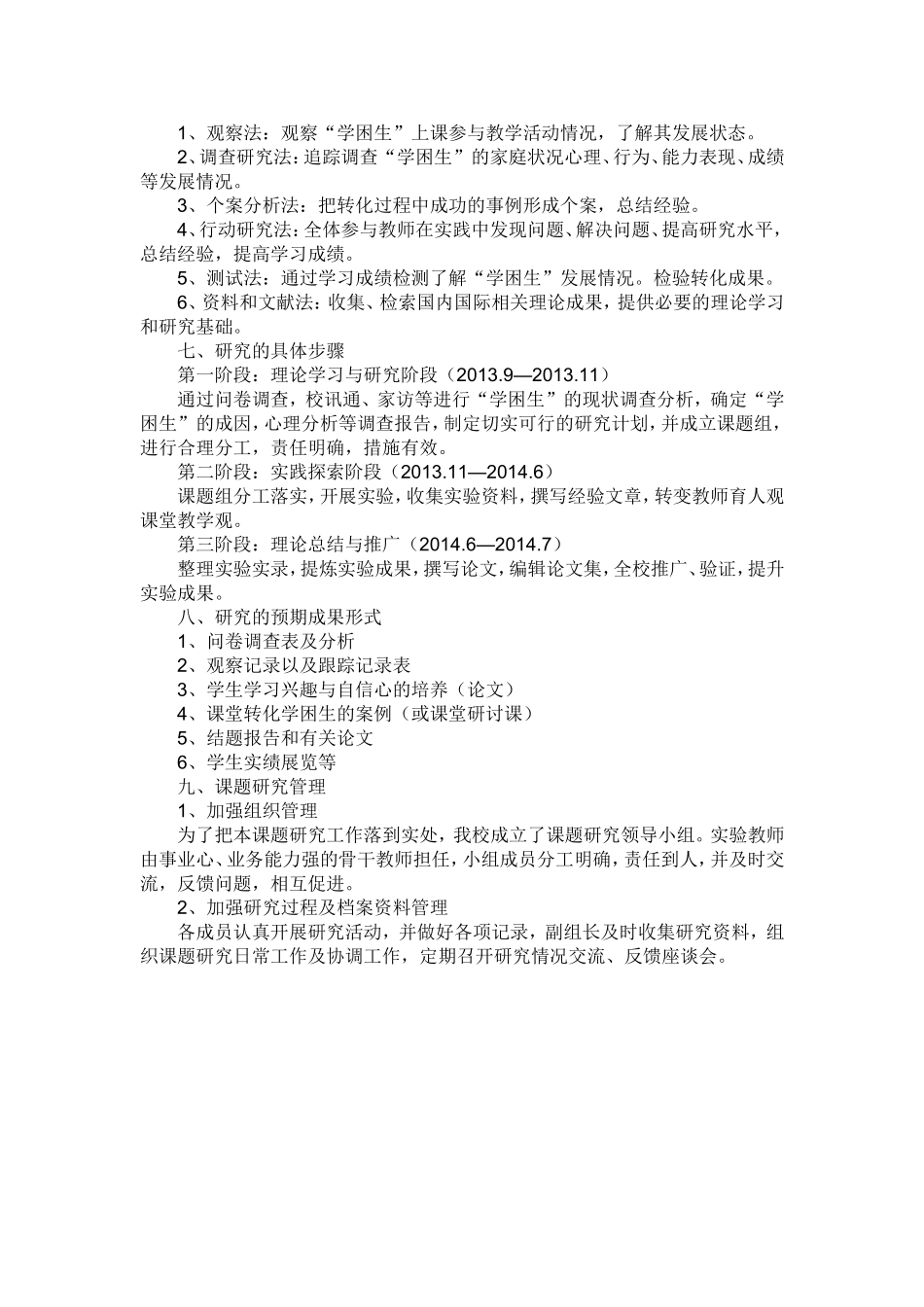 1、观察法：观察“学困生”上课参与教学活动情况，了解其发展状态。

2、调查研究法：追踪调查“学困生”的家庭状况心理、行为、能力表现、成绩等发展情况。

3、个案分析法：把转化过程中成功的事例形成个案，总结经验。

4、行动研究法：全体参与教师在实践中发现问题、解决问题、提高研究水平，总结经验，提高学习成绩。

5、测试法：通过学习成绩检测了解“学困生”发展情况。检验转化成果。

6、资料和文献法：收集、检索国内国际相关理论成果，提供必要的理论学习和研究基础。

七、研究的具体步骤

第一阶段：理论学习与研究阶段（2013.9—2013.11）

通过问卷调查，校讯通、家访等进行“学困生”的现状调查分析，确定“学困生”的成因，心理分析等调查报告，制定切实可行的研究计划，并成立课题组，进行合理分工，责任明确，措施有效。

第二阶段：实践探索阶段（2013.11—2014.6）

课题组分工落实，开展实验，收集实验资料，撰写经验文章，转变教师育人观课堂教学观。

第三阶段：理论总结与推广（2014.6—2014.7）

整理实验实录，提炼实验成果，撰写论文，编辑论文集，全校推广、验证，提升实验成果。

八、研究的预期成果形式

1、问卷调查表及分析

2、观察记录以及跟踪记录表

3、学生学习兴趣与自信心的培养（论文）

4、课堂转化学困生的案例（或课堂研讨课）

5、结题报告和有关论文

6、学生实绩展览等

九、课题研究管理

1、加强组织管理

为了把本课题研究工作落到实处，我校成立了课题研究领导小组。实验教师由事业心、业务能力强的骨干教师担任，小组成员分工明确，责任到人，并及时交流，反馈问题，相互促进。

2、加强研究过程及档案资料管理

各成员认真开展研究活动，并做好各项记录，副组长及时收集研究资料，组织课题研究日常工作及协调工作，定期召开研究情况交流、反馈座谈会。